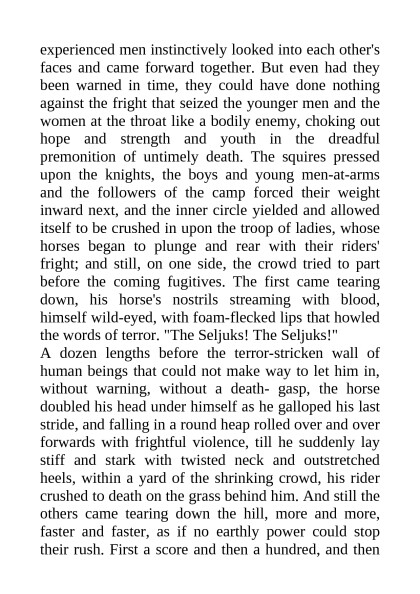 experienced men instinctively looked into each other's faces and came forward together. But even had they been warned in time, they could have done nothing against the fright that seized the younger men and the women at the throat like a bodily enemy, choking out hope and strength and youth in the dreadful premonition of untimely death. The squires pressed upon the knights, the boys and young men-at-arms and the followers of the camp forced their weight inward next, and the inner circle yielded and allowed itself to be crushed in upon the troop of ladies, whose horses began to plunge and rear with their riders' fright; and still, on one side, the crowd tried to part before the coming fugitives. The first came tearing down, his horse's nostrils streaming with blood, himself wild-eyed, with foam-flecked lips that howled the words of terror. "The Seljuks! The Seljuks!"
A dozen lengths before the terror-stricken wall of human beings that could not make way to let him in, without warning, without a death- gasp, the horse doubled his head under himself as he galloped his last stride, and falling in a round heap rolled over and over forwards with frightful violence, till he suddenly lay stiff and stark with twisted neck and outstretched heels, within a yard of the shrinking crowd, his rider crushed to death on the grass behind him. And still the others came tearing down the hill, more and more, faster and faster, as if no earthly power could stop their rush. First a score and then a hundred, and then